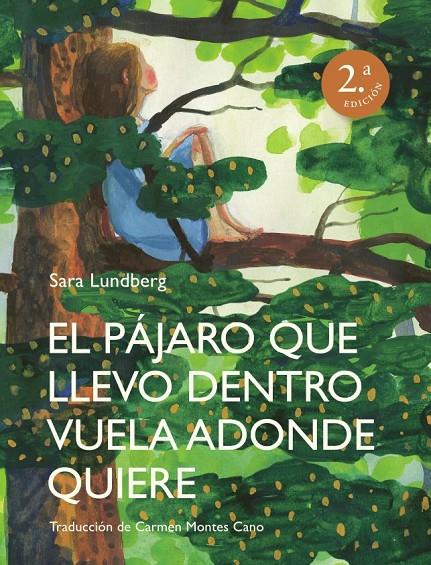 2.ª EDICIÓN

Sara Lundberg

EL PÁJARO QUE LLEVO DENTRO VUELA ADONDE QUIERE

Traducción de Carmen Montes Cano